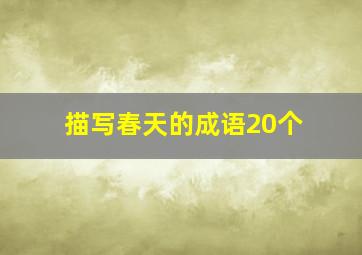 描写春天的成语20个